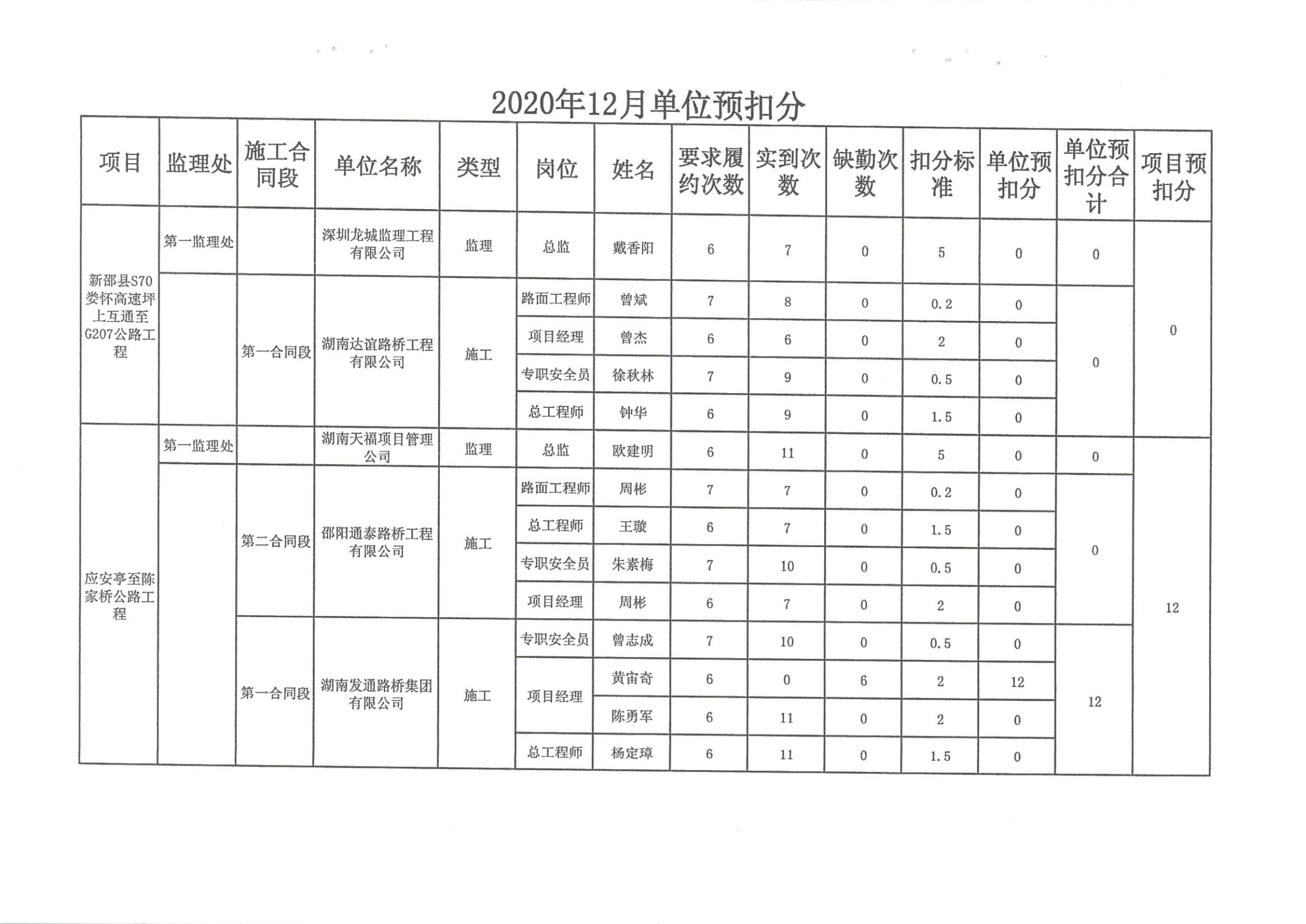 2020年12月单位预扣分

| 项目 | 监理处 | 施工合同段 | 单位名称 | 类型 | 岗位 | 姓名 | 要求履约次数 | 实到次数 | 缺勤次数 | 扣分标准 | 单位预扣分 | 单位预扣分合计 | 项目预扣分 |
|---|---|---|---|---|---|---|---|---|---|---|---|---|---|
| 新邵县S70娄怀高速坪上互通至G207公路工程 | 第一监理处 | | 深圳龙城监理工程有限公司 | 监理 | 总监 | 戴香阳 | 6 | 7 | 0 | 5 | 0 | 0 | 0 |
| | | 第一合同段 | 湖南达谊路桥工程有限公司 | 施工 | 路面工程师 | 曾斌 | 7 | 8 | 0 | 0.2 | 0 | 0 | |
| | | | | | 项目经理 | 曾杰 | 6 | 6 | 0 | 2 | 0 | | |
| | | | | | 专职安全员 | 徐秋林 | 7 | 9 | 0 | 0.5 | 0 | | |
| | | | | | 总工程师 | 钟华 | 6 | 9 | 0 | 1.5 | 0 | | |
| 应安亭至陈家桥公路工程 | 第一监理处 | | 湖南天福项目管理公司 | 监理 | 总监 | 欧建明 | 6 | 11 | 0 | 5 | 0 | 0 | 12 |
| | | 第二合同段 | 邵阳通泰路桥工程有限公司 | 施工 | 路面工程师 | 周彬 | 7 | 7 | 0 | 0.2 | 0 | 0 | |
| | | | | | 总工程师 | 王璇 | 6 | 7 | 0 | 1.5 | 0 | | |
| | | | | | 专职安全员 | 朱素梅 | 7 | 10 | 0 | 0.5 | 0 | | |
| | | | | | 项目经理 | 周彬 | 6 | 7 | 0 | 2 | 0 | | |
| | | 第一合同段 | 湖南发通路桥集团有限公司 | 施工 | 专职安全员 | 曾志成 | 7 | 10 | 0 | 0.5 | 0 | 12 | |
| | | | | | 项目经理 | 黄宙奇 | 6 | 0 | 6 | 2 | 12 | | |
| | | | | | | 陈勇军 | 6 | 11 | 0 | 2 | 0 | | |
| | | | | | 总工程师 | 杨定璋 | 6 | 11 | 0 | 1.5 | 0 | | |